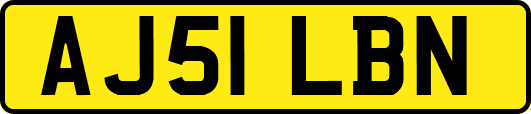 AJ51 LBN